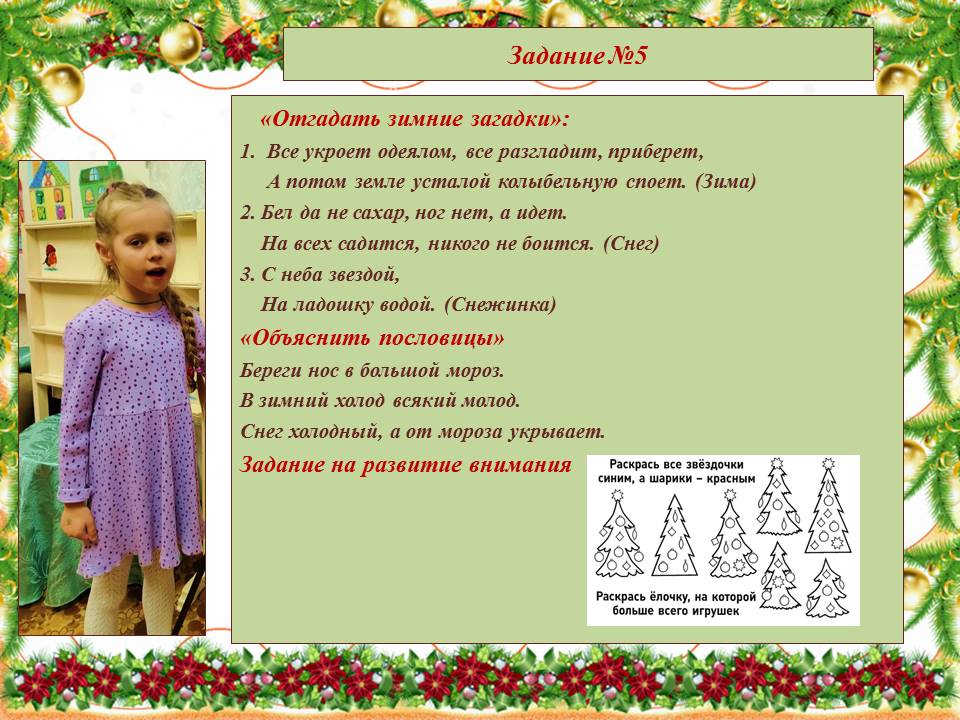 Задание №5

«Отгадать зимние загадки»:
1. Все укроет одеялом, все разгладит, приберет,
А потом земле усталой колыбельную споет. (Зима)
2. Бел да не сахар, ног нет, а идет.
На всех садится, никого не боится. (Снег)
3. С неба звездой,
На ладошку водой. (Снежинка)

«Объяснить пословицы»
Береги нос в большой мороз.
В зимний холод всякий молод.
Снег холодный, а от мороза укрывает.

Задание на развитие внимания

Раскрась все звёздочки синим, а шарики – красным

Раскрась ёлочку, на которой больше всего игрушек